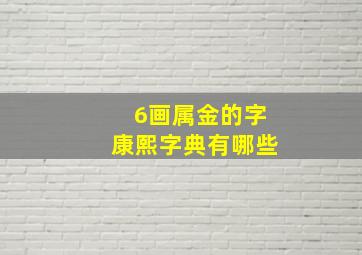 6画属金的字
康熙字典有哪些